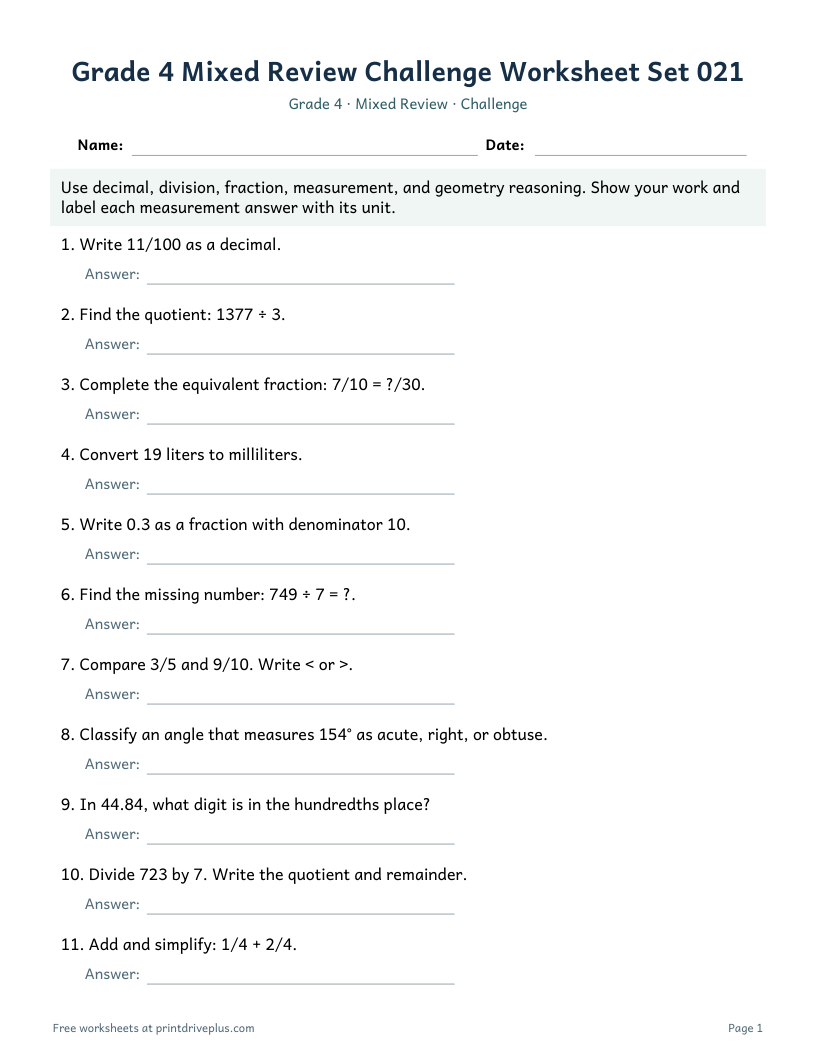 Grade 4 Mixed Review Challenge Worksheet Set 021

Grade 4 · Mixed Review · Challenge

Name: ____ Date: ____

Use decimal, division, fraction, measurement, and geometry reasoning. Show your work and label each measurement answer with its unit.

1. Write 11/100 as a decimal.

Answer: ____

2. Find the quotient: 1377 ÷ 3.

Answer: ____

3. Complete the equivalent fraction: 7/10 = ?/30.

Answer: ____

4. Convert 19 liters to milliliters.

Answer: ____

5. Write 0.3 as a fraction with denominator 10.

Answer: ____

6. Find the missing number: 749 ÷ 7 = ?.

Answer: ____

7. Compare 3/5 and 9/10. Write < or >.

Answer: ____

8. Classify an angle that measures 154° as acute, right, or obtuse.

Answer: ____

9. In 44.84, what digit is in the hundredths place?

Answer: ____

10. Divide 723 by 7. Write the quotient and remainder.

Answer: ____

11. Add and simplify: 1/4 + 2/4.

Answer: ____

Free worksheets at printdriveplus.com

Page 1